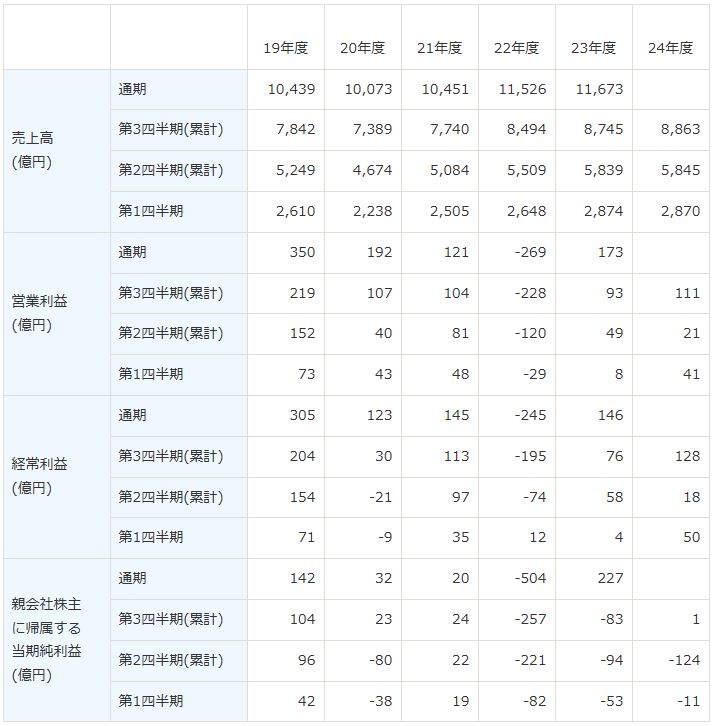 | | | 19年度 | 20年度 | 21年度 | 22年度 | 23年度 | 24年度 |
|---|---|---|---|---|---|---|---|
| 売上高 (億円) | 通期 | 10,439 | 10,073 | 10,451 | 11,526 | 11,673 | |
| | 第3四半期(累計) | 7,842 | 7,389 | 7,740 | 8,494 | 8,745 | 8,863 |
| | 第2四半期(累計) | 5,249 | 4,674 | 5,084 | 5,509 | 5,839 | 5,845 |
| | 第1四半期 | 2,610 | 2,238 | 2,505 | 2,648 | 2,874 | 2,870 |
| 営業利益 (億円) | 通期 | 350 | 192 | 121 | -269 | 173 | |
| | 第3四半期(累計) | 219 | 107 | 104 | -228 | 93 | 111 |
| | 第2四半期(累計) | 152 | 40 | 81 | -120 | 49 | 21 |
| | 第1四半期 | 73 | 43 | 48 | -29 | 8 | 41 |
| 経常利益 (億円) | 通期 | 305 | 123 | 145 | -245 | 146 | |
| | 第3四半期(累計) | 204 | 30 | 113 | -195 | 76 | 128 |
| | 第2四半期(累計) | 154 | -21 | 97 | -74 | 58 | 18 |
| | 第1四半期 | 71 | -9 | 35 | 12 | 4 | 50 |
| 親会社株主に帰属する当期純利益 (億円) | 通期 | 142 | 32 | 20 | -504 | 227 | |
| | 第3四半期(累計) | 104 | 23 | 24 | -257 | -83 | 1 |
| | 第2四半期(累計) | 96 | -80 | 22 | -221 | -94 | -124 |
| | 第1四半期 | 42 | -38 | 19 | -82 | -53 | -11 |